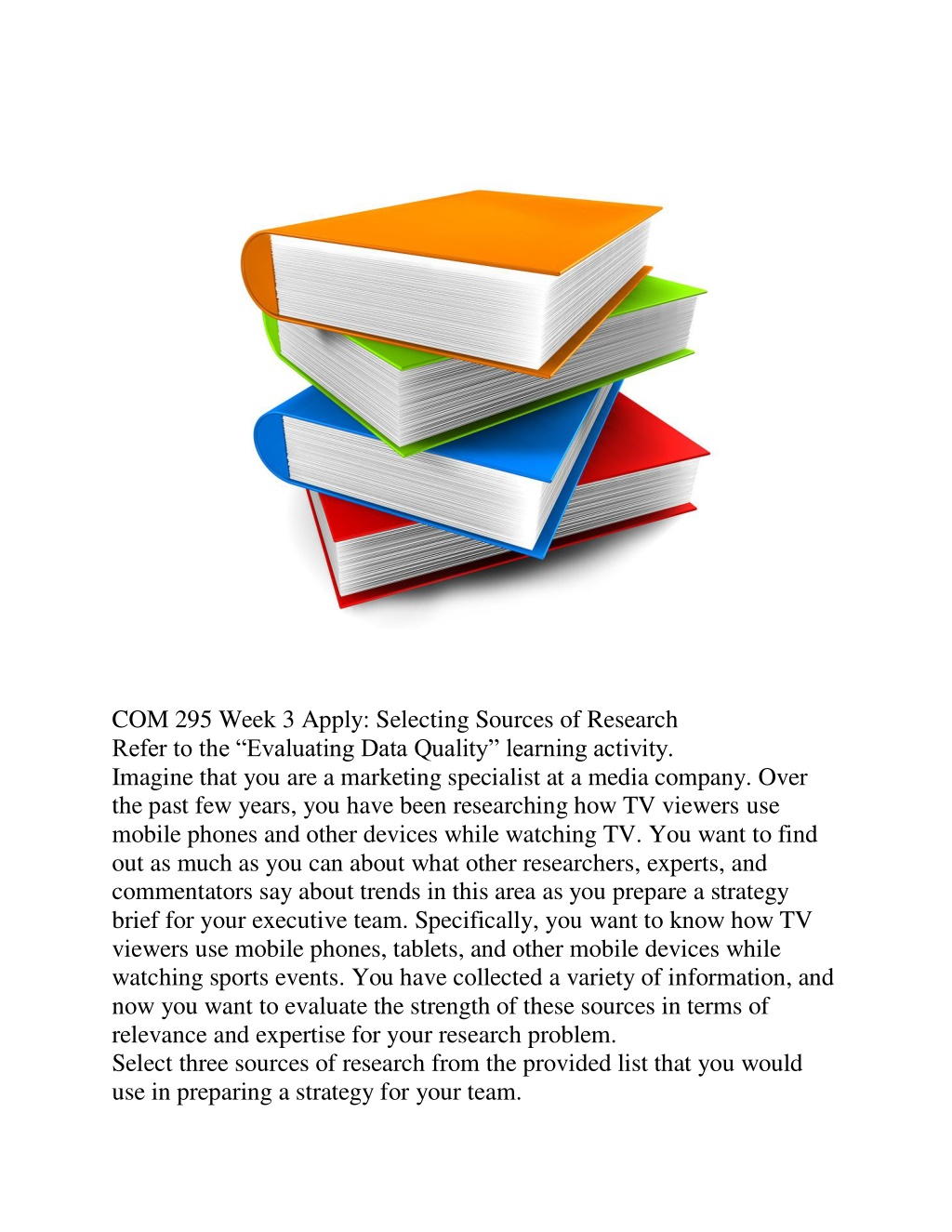 COM 295 Week 3 Apply: Selecting Sources of Research

Refer to the "Evaluating Data Quality" learning activity.

Imagine that you are a marketing specialist at a media company. Over the past few years, you have been researching how TV viewers use mobile phones and other devices while watching TV. You want to find out as much as you can about what other researchers, experts, and commentators say about trends in this area as you prepare a strategy brief for your executive team. Specifically, you want to know how TV viewers use mobile phones, tablets, and other mobile devices while watching sports events. You have collected a variety of information, and now you want to evaluate the strength of these sources in terms of relevance and expertise for your research problem.

Select three sources of research from the provided list that you would use in preparing a strategy for your team.